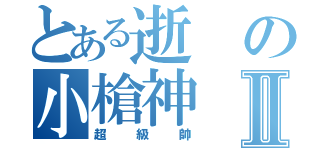 とある逝の
小槍神Ⅱ
超級帥